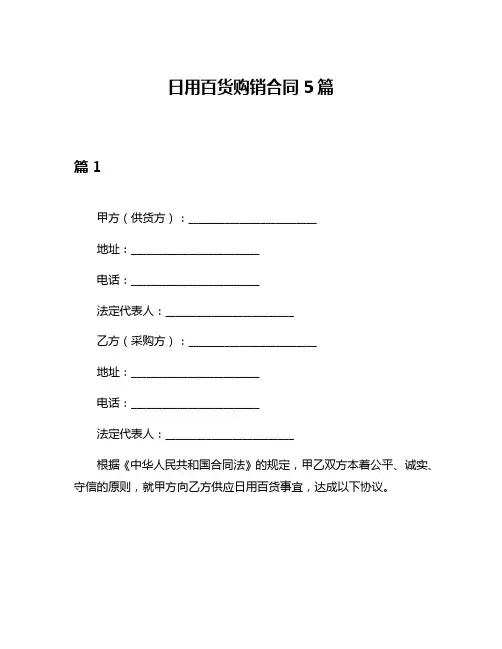 日用百货购销合同 5 篇

篇 1

甲方（供货方）：________________________

地址：________________________

电话：________________________

法定代表人：________________________

乙方（采购方）：________________________

地址：________________________

电话：________________________

法定代表人：________________________

根据《中华人民共和国合同法》的规定，甲乙双方本着公平、诚实、守信的原则，就甲方向乙方供应日用百货事宜，达成以下协议。